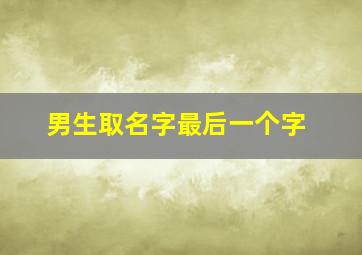 男生取名字最后一个字